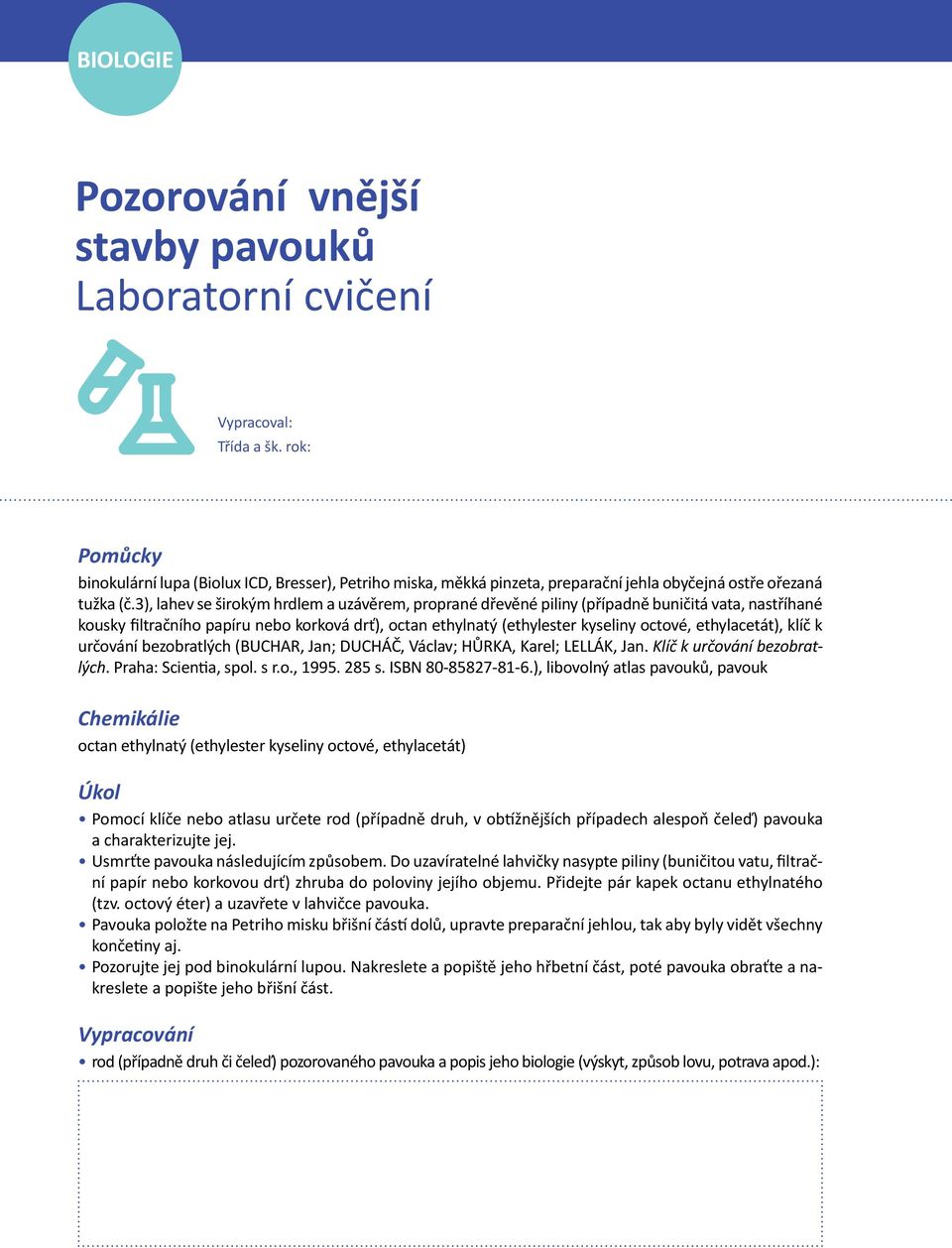 BIOLOGIE

Pozorování vnější stavby pavouků
Laboratorní cvičení

Vypracoval:
Třída a šk. rok:

Pomůcky
binokulární lupa (Biolux ICD, Bresser), Petriho miska, měkká pinzeta, preparační jehla obyčejná ostře ořezaná tužka (č.3), lahev se širokým hrdlem a uzávěrem, proprané dřevěné piliny (případně buničitá vata, nastříhané kousky filtračního papíru nebo korková drť), octan ethylnatý (ethylester kyseliny octové, ethylacetát), klíč k určování bezobratlých (BUCHAR, Jan; DUCHÁČ, Václav; HŮRKA, Karel; LELLÁK, Jan. Klíč k určování bezobratlých. Praha: Scientia, spol. s r.o., 1995. 285 s. ISBN 80-85827-81-6.), libovolný atlas pavouků, pavouk

Chemikálie
octan ethylnatý (ethylester kyseliny octové, ethylacetát)

Úkol
• Pomocí klíče nebo atlasu určete rod (případně druh, v obtížnějších případech alespoň čeleď) pavouka a charakterizujte jej.
• Usmrťte pavouka následujícím způsobem. Do uzavíratelné lahvičky nasypte piliny (buničitou vatu, filtrační papír nebo korkovou drť) zhruba do poloviny jejího objemu. Přidejte pár kapek octanu ethylnatého (tzv. octový éter) a uzavřete v lahvičce pavouka.
• Pavouka položte na Petriho misku břišní částí dolů, upravte preparační jehlou, tak aby byly vidět všechny končetiny aj.
• Pozorujte jej pod binokulární lupou. Nakreslete a popiště jeho hřbetní část, poté pavouka obraťte a nakreslete a popište jeho břišní část.

Vypracování
• rod (případně druh či čeleď) pozorovaného pavouka a popis jeho biologie (výskyt, způsob lovu, potrava apod.):